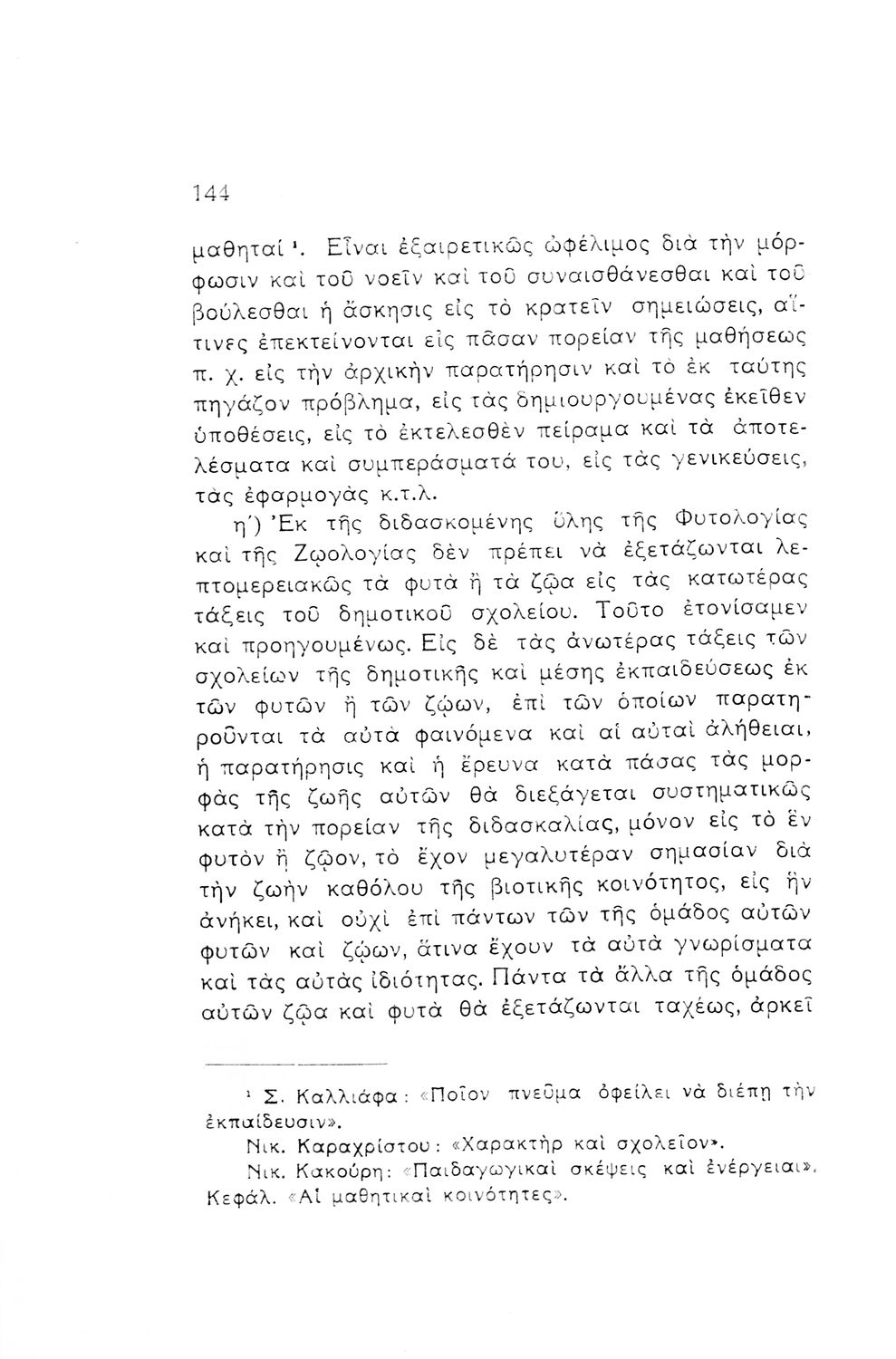 144

μαθηταί ¹. Εἶναι ἐξαιρετικῶς ὠφέλιμος διὰ τὴν μόρφωσιν καὶ τοῦ νοεῖν καὶ τοῦ συναισθάνεσθαι καὶ τοῦ βούλεσθαι ἡ ἄσκησις εἰς τὸ κρατεῖν σημειώσεις, αἵτινες ἐπεκτείνονται εἰς πᾶσαν πορείαν τῆς μαθήσεως π. χ. εἰς τὴν ἀρχικὴν παρατήρησιν καὶ τὸ ἐκ ταύτης πηγάζον πρόβλημα, εἰς τὰς δημιουργουμένας ἐκεῖθεν ὑποθέσεις, εἰς τὸ ἐκτελεσθὲν πείραμα καὶ τὰ ἀποτελέσματα καὶ συμπεράσματά του, εἰς τὰς γενικεύσεις, τὰς ἐφαρμογὰς κ.τ.λ.

η΄) Ἐκ τῆς διδασκομένης ὕλης τῆς Φυτολογίας καὶ τῆς Ζῳολογίας δὲν πρέπει νὰ ἐξετάζωνται λεπτομερειακῶς τὰ φυτὰ ἢ τὰ ζῷα εἰς τὰς κατωτέρας τάξεις τοῦ δημοτικοῦ σχολείου. Τοῦτο ἐτονίσαμεν καὶ προηγουμένως. Εἰς δὲ τὰς ἀνωτέρας τάξεις τῶν σχολείων τῆς δημοτικῆς καὶ μέσης ἐκπαιδεύσεως ἐκ τῶν φυτῶν ἢ τῶν ζῴων, ἐπὶ τῶν ὁποίων παρατηροῦνται τὰ αὐτὰ φαινόμενα καὶ αἱ αὐταὶ ἀλήθειαι, ἡ παρατήρησις καὶ ἡ ἔρευνα κατὰ πάσας τὰς μορφὰς τῆς ζωῆς αὐτῶν θὰ διεξάγεται συστηματικῶς κατὰ τὴν πορείαν τῆς διδασκαλίας, μόνον εἰς τὸ ἓν φυτὸν ἢ ζῷον, τὸ ἔχον μεγαλυτέραν σημασίαν διὰ τὴν ζωὴν καθόλου τῆς βιοτικῆς κοινότητος, εἰς ἣν ἀνήκει, καὶ οὐχὶ ἐπὶ πάντων τῶν τῆς ὁμάδος αὐτῶν φυτῶν καὶ ζῴων, ἅτινα ἔχουν τὰ αὐτὰ γνωρίσματα καὶ τὰς αὐτὰς ἰδιότητας. Πάντα τὰ ἄλλα τῆς ὁμάδος αὐτῶν ζῷα καὶ φυτὰ θὰ ἐξετάζωνται ταχέως, ἀρκεῖ

¹ Σ. Καλλιάφα: «Ποῖον πνεῦμα ὀφείλει νὰ διέπῃ τὴν ἐκπαίδευσιν».
Νικ. Καραχρίστου: «Χαρακτὴρ καὶ σχολεῖον».
Νικ. Κακούρη: «Παιδαγωγικαὶ σκέψεις καὶ ἐνέργειαι». Κεφάλ. «Αἱ μαθητικαὶ κοινότητες».